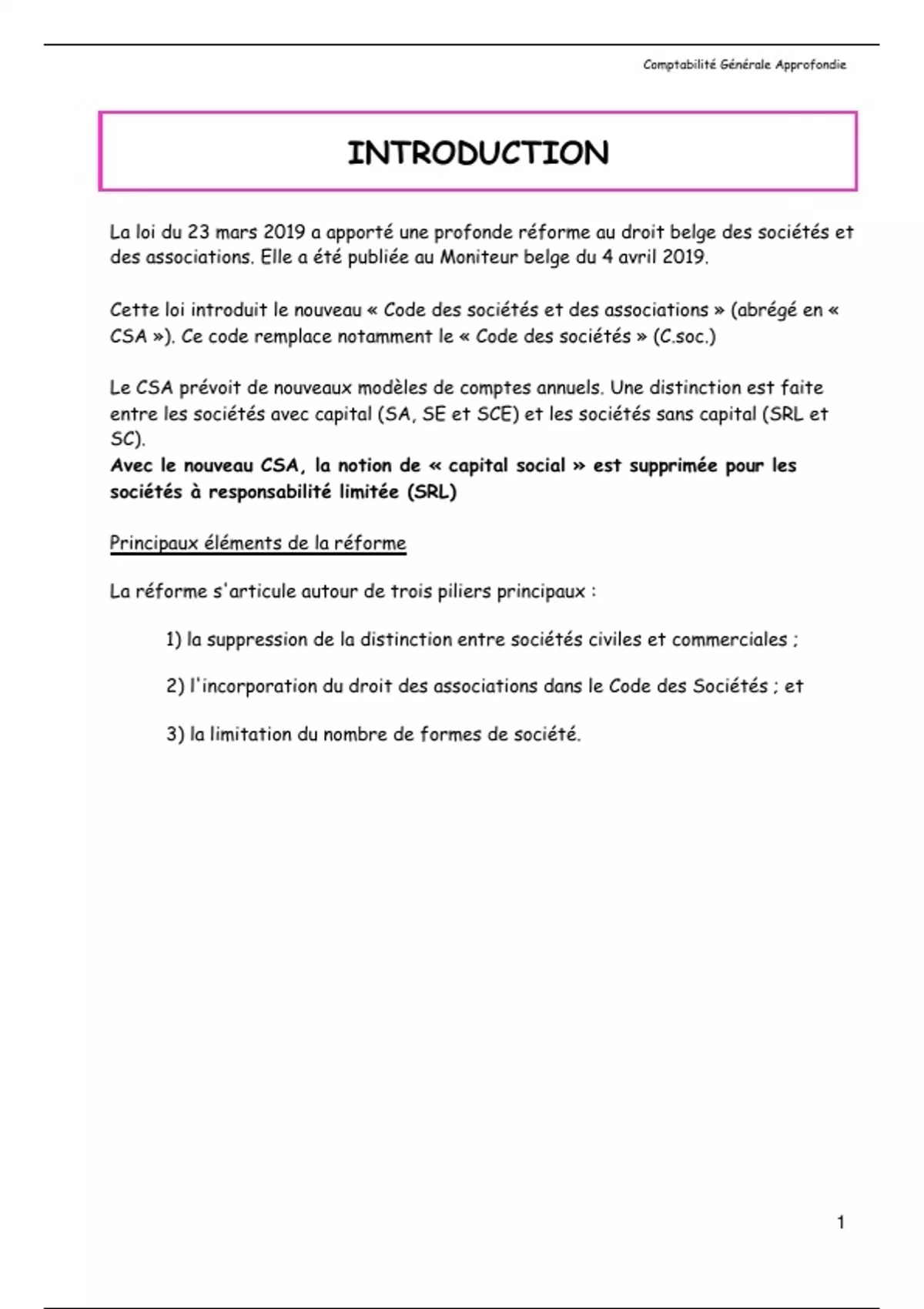 Comptabilité Générale Approfondie

INTRODUCTION

La loi du 23 mars 2019 a apporté une profonde réforme au droit belge des sociétés et des associations. Elle a été publiée au Moniteur belge du 4 avril 2019.

Cette loi introduit le nouveau « Code des sociétés et des associations » (abrégé en « CSA »). Ce code remplace notamment le « Code des sociétés » (C.soc.)

Le CSA prévoit de nouveaux modèles de comptes annuels. Une distinction est faite entre les sociétés avec capital (SA, SE et SCE) et les sociétés sans capital (SRL et SC).
Avec le nouveau CSA, la notion de « capital social » est supprimée pour les sociétés à responsabilité limitée (SRL)

Principaux éléments de la réforme

La réforme s'articule autour de trois piliers principaux :

1) la suppression de la distinction entre sociétés civiles et commerciales ;

2) l'incorporation du droit des associations dans le Code des Sociétés ; et

3) la limitation du nombre de formes de société.

1